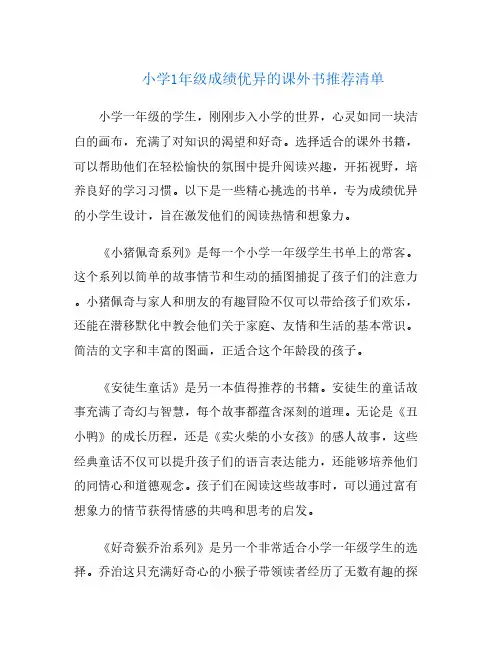 小学1年级成绩优异的课外书推荐清单

小学一年级的学生，刚刚步入小学的世界，心灵如同一块洁白的画布，充满了对知识的渴望和好奇。选择适合的课外书籍，可以帮助他们在轻松愉快的氛围中提升阅读兴趣，开拓视野，培养良好的学习习惯。以下是一些精心挑选的书单，专为成绩优异的小学生设计，旨在激发他们的阅读热情和想象力。

《小猪佩奇系列》是每一个小学一年级学生书单上的常客。这个系列以简单的故事情节和生动的插图捕捉了孩子们的注意力。小猪佩奇与家人和朋友的有趣冒险不仅可以带给孩子们欢乐，还能在潜移默化中教会他们关于家庭、友情和生活的基本常识。简洁的文字和丰富的图画，正适合这个年龄段的孩子。

《安徒生童话》是另一本值得推荐的书籍。安徒生的童话故事充满了奇幻与智慧，每个故事都蕴含深刻的道理。无论是《丑小鸭》的成长历程，还是《卖火柴的小女孩》的感人故事，这些经典童话不仅可以提升孩子们的语言表达能力，还能够培养他们的同情心和道德观念。孩子们在阅读这些故事时，可以通过富有想象力的情节获得情感的共鸣和思考的启发。

《好奇猴乔治系列》是另一个非常适合小学一年级学生的选择。乔治这只充满好奇心的小猴子带领读者经历了无数有趣的探